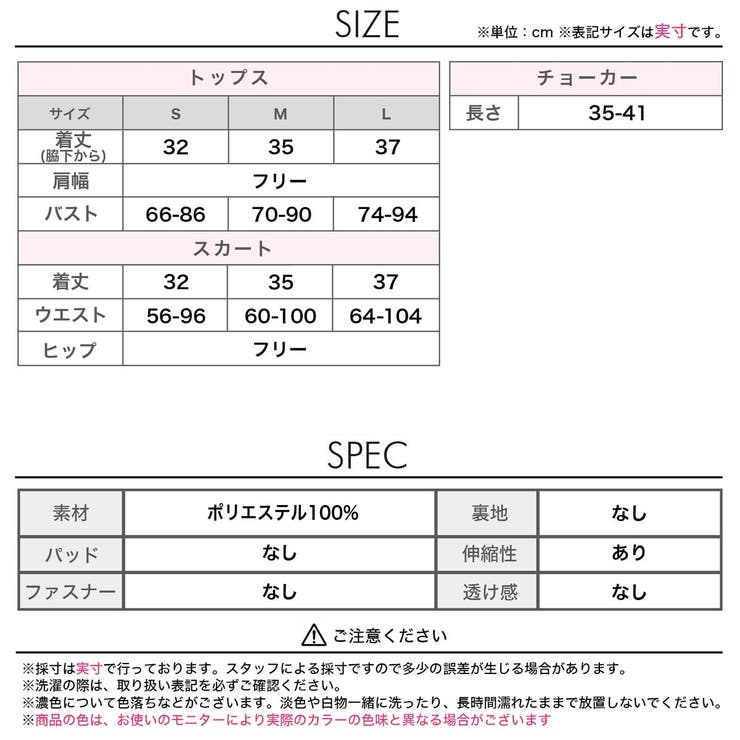 SIZE

※単位：cm ※表記サイズは実寸です。

| トップス | | | |
|---|---|---|---|
| サイズ | S | M | L |
| 着丈 (脇下から) | 32 | 35 | 37 |
| 肩幅 | フリー | | |
| バスト | 66-86 | 70-90 | 74-94 |
| スカート | | | |
| 着丈 | 32 | 35 | 37 |
| ウエスト | 56-96 | 60-100 | 64-104 |
| ヒップ | フリー | | |

| チョーカー | |
|---|---|
| 長さ | 35-41 |

SPEC

| 素材 | ポリエステル100% | 裏地 | なし |
|---|---|---|---|
| パッド | なし | 伸縮性 | あり |
| ファスナー | なし | 透け感 | なし |

ご注意ください

※採寸は実寸で行っております。スタッフによる採寸ですので多少の誤差が生じる場合があります。
※洗濯の際は、取り扱い表記を必ずご確認ください。
※濃色について色落ちなどがございます。淡色や白物一緒に洗ったり、長時間濡れたままで放置しないでください。
※商品の色は、お使いのモニターにより実際のカラーの色味と異なる場合がございます